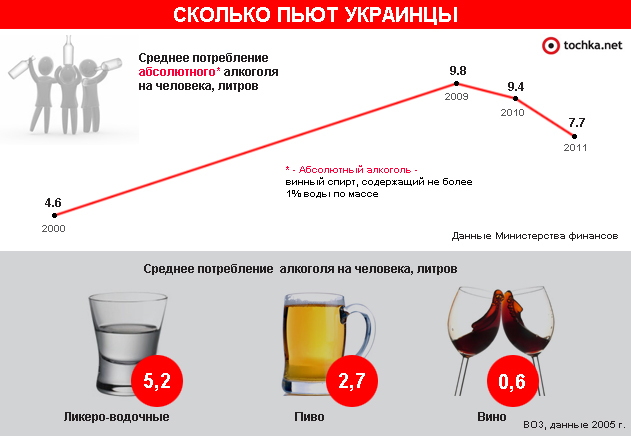 СКОЛЬКО ПЬЮТ УКРАИНЦЫ

tochka.net

Среднее потребление абсолютного* алкоголя на человека, литров

4.6
2000

9.8
2009

9.4
2010

7.7
2011

* - Абсолютный алкоголь - винный спирт, содержащий не более 1% воды по массе

Данные Министерства финансов

Среднее потребление алкоголя на человека, литров

5,2
Ликеро-водочные

2,7
Пиво

0,6
Вино

ВОЗ, данные 2005 г.